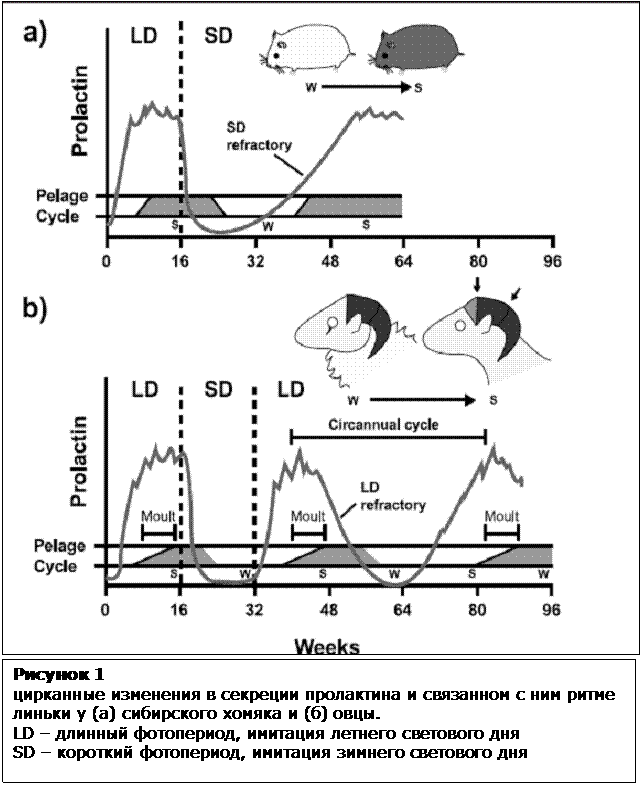 a)

LD

SD

W

S

Prolactin

SD refractory

Pelage Cycle

S

W

S

0

16

32

48

64

80

96

b)

W

S

LD

SD

LD

Circannual cycle

Prolactin

LD refractory

Moult

Moult

Moult

Pelage Cycle

S

W

S

W

S

W

0

16

32

48

64

80

96

Weeks

Рисунок 1
цирканные изменения в секреции пролактина и связанном с ним ритме линьки у (а) сибирского хомяка и (б) овцы.
LD – длинный фотопериод, имитация летнего светового дня
SD – короткий фотопериод, имитация зимнего светового дня